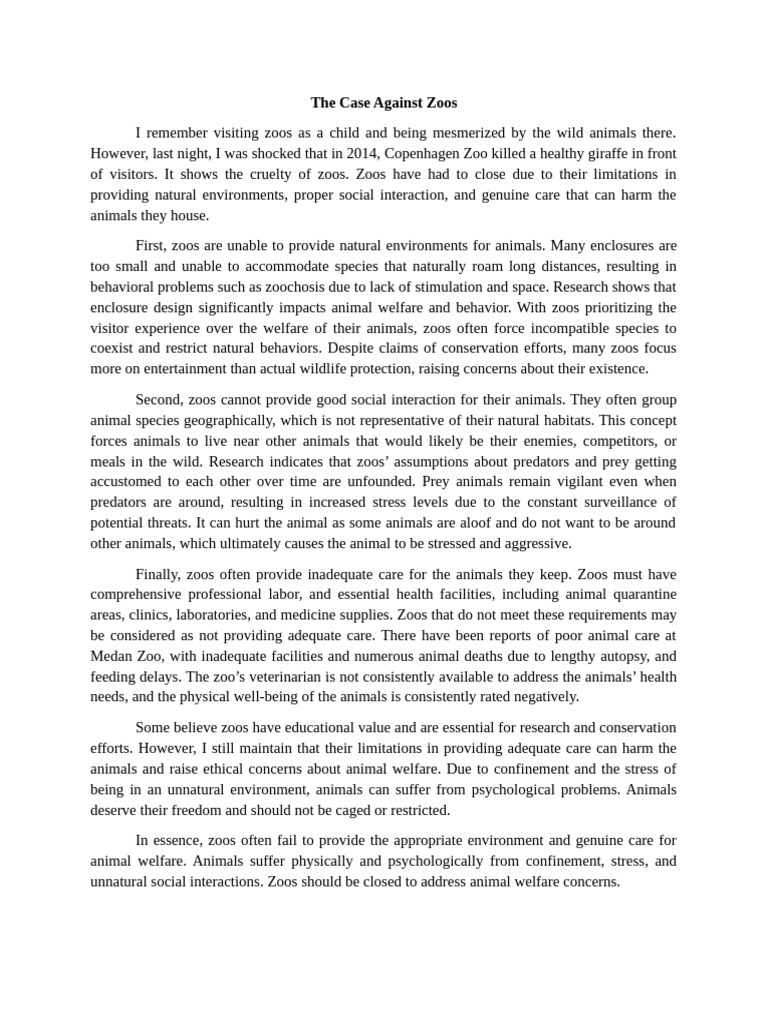 The Case Against Zoos

I remember visiting zoos as a child and being mesmerized by the wild animals there. However, last night, I was shocked that in 2014, Copenhagen Zoo killed a healthy giraffe in front of visitors. It shows the cruelty of zoos. Zoos have had to close due to their limitations in providing natural environments, proper social interaction, and genuine care that can harm the animals they house.

First, zoos are unable to provide natural environments for animals. Many enclosures are too small and unable to accommodate species that naturally roam long distances, resulting in behavioral problems such as zoochosis due to lack of stimulation and space. Research shows that enclosure design significantly impacts animal welfare and behavior. With zoos prioritizing the visitor experience over the welfare of their animals, zoos often force incompatible species to coexist and restrict natural behaviors. Despite claims of conservation efforts, many zoos focus more on entertainment than actual wildlife protection, raising concerns about their existence.

Second, zoos cannot provide good social interaction for their animals. They often group animal species geographically, which is not representative of their natural habitats. This concept forces animals to live near other animals that would likely be their enemies, competitors, or meals in the wild. Research indicates that zoos' assumptions about predators and prey getting accustomed to each other over time are unfounded. Prey animals remain vigilant even when predators are around, resulting in increased stress levels due to the constant surveillance of potential threats. It can hurt the animal as some animals are aloof and do not want to be around other animals, which ultimately causes the animal to be stressed and aggressive.

Finally, zoos often provide inadequate care for the animals they keep. Zoos must have comprehensive professional labor, and essential health facilities, including animal quarantine areas, clinics, laboratories, and medicine supplies. Zoos that do not meet these requirements may be considered as not providing adequate care. There have been reports of poor animal care at Medan Zoo, with inadequate facilities and numerous animal deaths due to lengthy autopsy, and feeding delays. The zoo's veterinarian is not consistently available to address the animals' health needs, and the physical well-being of the animals is consistently rated negatively.

Some believe zoos have educational value and are essential for research and conservation efforts. However, I still maintain that their limitations in providing adequate care can harm the animals and raise ethical concerns about animal welfare. Due to confinement and the stress of being in an unnatural environment, animals can suffer from psychological problems. Animals deserve their freedom and should not be caged or restricted.

In essence, zoos often fail to provide the appropriate environment and genuine care for animal welfare. Animals suffer physically and psychologically from confinement, stress, and unnatural social interactions. Zoos should be closed to address animal welfare concerns.